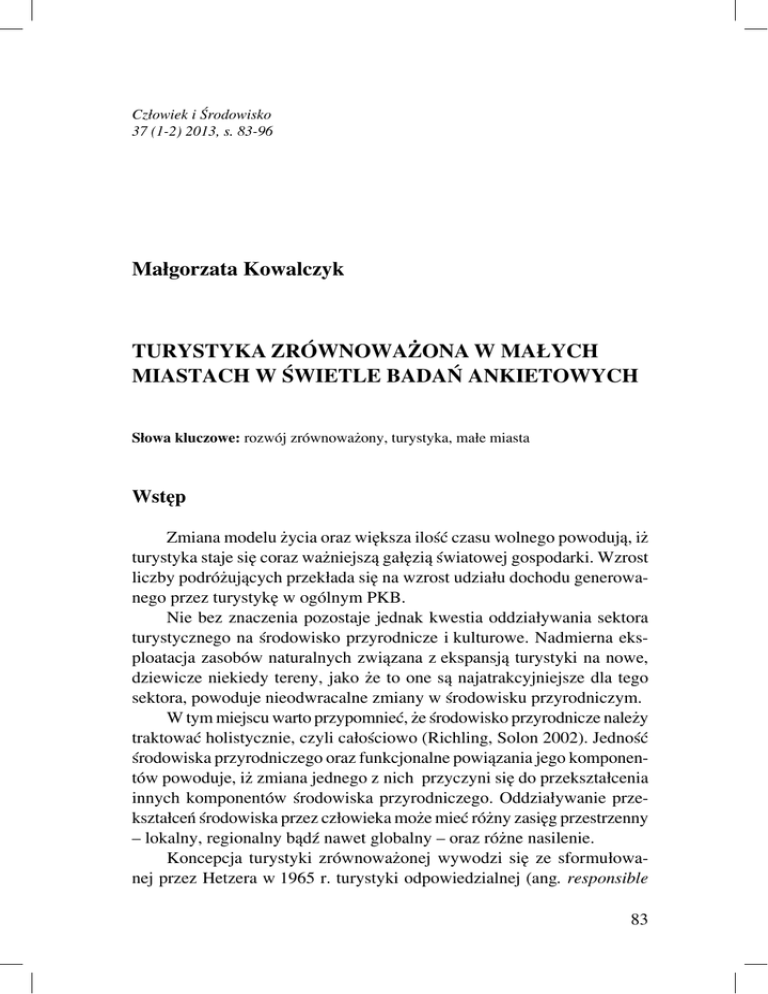 Człowiek i Środowisko
37 (1-2) 2013, s. 83-96

Małgorzata Kowalczyk

TURYSTYKA ZRÓWNOWAŻONA W MAŁYCH MIASTACH W ŚWIETLE BADAŃ ANKIETOWYCH

Słowa kluczowe: rozwój zrównoważony, turystyka, małe miasta

Wstęp

Zmiana modelu życia oraz większa ilość czasu wolnego powodują, iż turystyka staje się coraz ważniejszą gałęzią światowej gospodarki. Wzrost liczby podróżujących przekłada się na wzrost udziału dochodu generowanego przez turystykę w ogólnym PKB.

Nie bez znaczenia pozostaje jednak kwestia oddziaływania sektora turystycznego na środowisko przyrodnicze i kulturowe. Nadmierna eksploatacja zasobów naturalnych związana z ekspansją turystyki na nowe, dziewicze niekiedy tereny, jako że to one są najatrakcyjniejsze dla tego sektora, powoduje nieodwracalne zmiany w środowisku przyrodniczym.

W tym miejscu warto przypomnieć, że środowisko przyrodnicze należy traktować holistycznie, czyli całościowo (Richling, Solon 2002). Jedność środowiska przyrodniczego oraz funkcjonalne powiązania jego komponentów powoduje, iż zmiana jednego z nich przyczyni się do przekształcenia innych komponentów środowiska przyrodniczego. Oddziaływanie przekształceń środowiska przez człowieka może mieć różny zasięg przestrzenny – lokalny, regionalny bądź nawet globalny – oraz różne nasilenie.

Koncepcja turystyki zrównoważonej wywodzi się ze sformułowanej przez Hetzera w 1965 r. turystyki odpowiedzialnej (ang. responsible

83